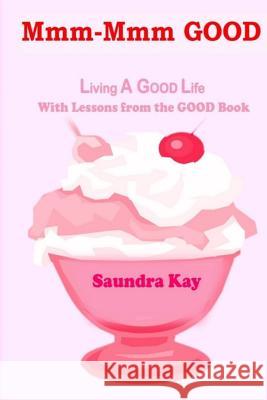 Mmm-Mmm GOOD

Living A Good Life
With Lessons from the GOOD Book

Saundra Kay

Kraina Książek